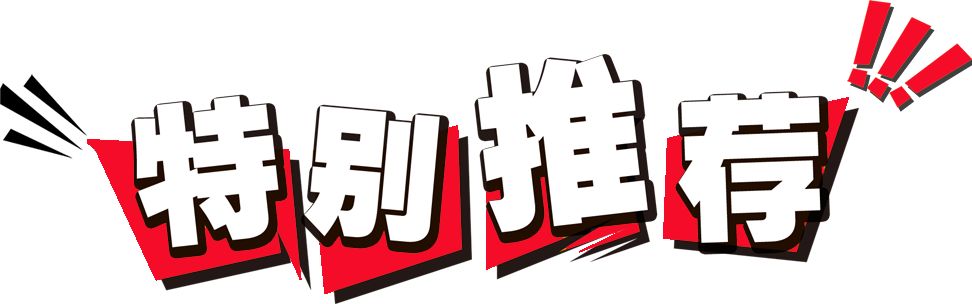 特别推荐!!!